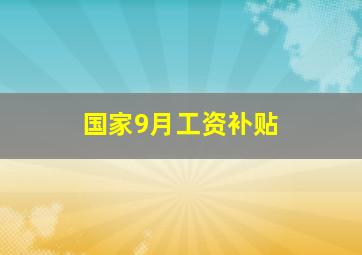 国家9月工资补贴